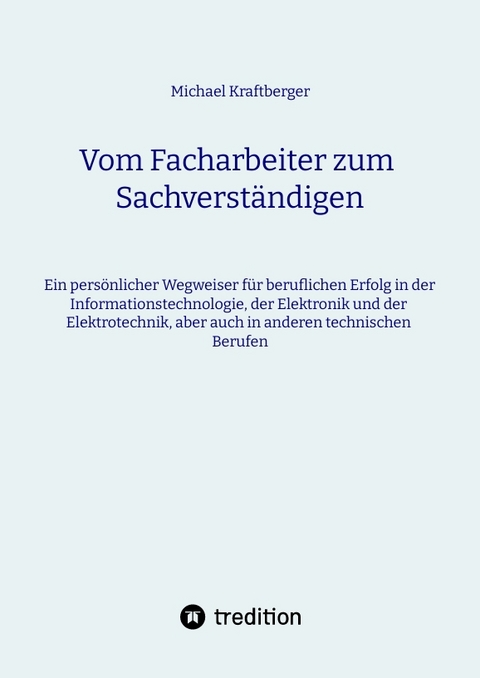 Michael Kraftberger

Vom Facharbeiter zum Sachverständigen

Ein persönlicher Wegweiser für beruflichen Erfolg in der Informationstechnologie, der Elektronik und der Elektrotechnik, aber auch in anderen technischen Berufen

tredition